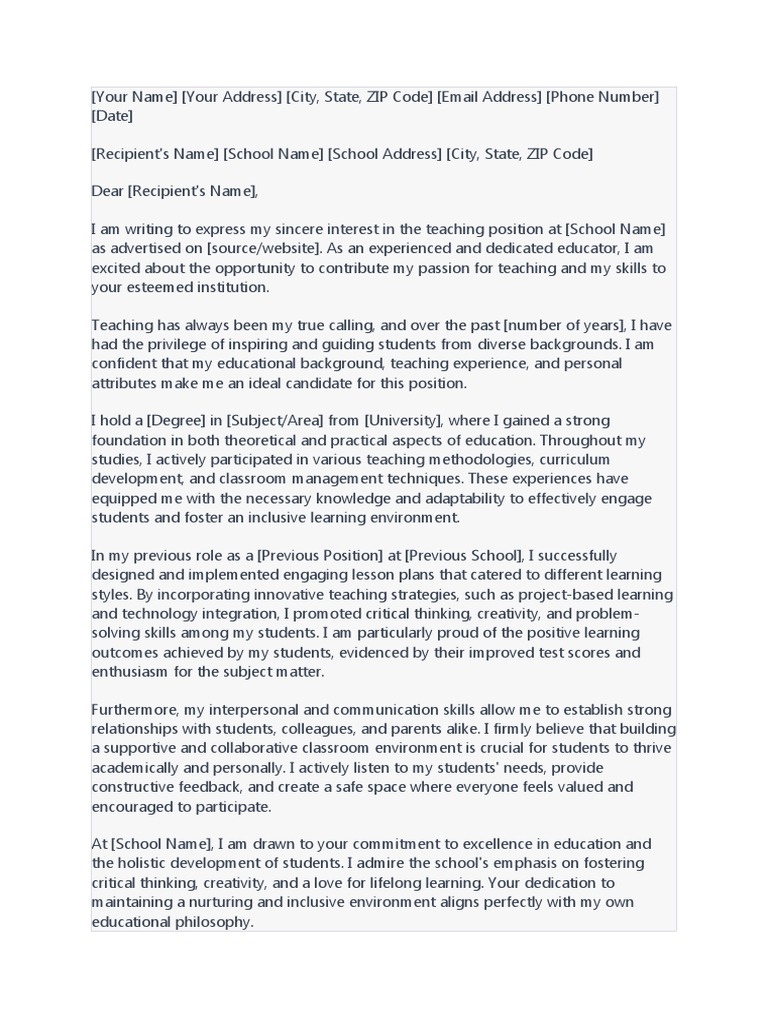 [Your Name] [Your Address] [City, State, ZIP Code] [Email Address] [Phone Number] [Date]

[Recipient's Name] [School Name] [School Address] [City, State, ZIP Code]

Dear [Recipient's Name],

I am writing to express my sincere interest in the teaching position at [School Name] as advertised on [source/website]. As an experienced and dedicated educator, I am excited about the opportunity to contribute my passion for teaching and my skills to your esteemed institution.

Teaching has always been my true calling, and over the past [number of years], I have had the privilege of inspiring and guiding students from diverse backgrounds. I am confident that my educational background, teaching experience, and personal attributes make me an ideal candidate for this position.

I hold a [Degree] in [Subject/Area] from [University], where I gained a strong foundation in both theoretical and practical aspects of education. Throughout my studies, I actively participated in various teaching methodologies, curriculum development, and classroom management techniques. These experiences have equipped me with the necessary knowledge and adaptability to effectively engage students and foster an inclusive learning environment.

In my previous role as a [Previous Position] at [Previous School], I successfully designed and implemented engaging lesson plans that catered to different learning styles. By incorporating innovative teaching strategies, such as project-based learning and technology integration, I promoted critical thinking, creativity, and problem-solving skills among my students. I am particularly proud of the positive learning outcomes achieved by my students, evidenced by their improved test scores and enthusiasm for the subject matter.

Furthermore, my interpersonal and communication skills allow me to establish strong relationships with students, colleagues, and parents alike. I firmly believe that building a supportive and collaborative classroom environment is crucial for students to thrive academically and personally. I actively listen to my students' needs, provide constructive feedback, and create a safe space where everyone feels valued and encouraged to participate.

At [School Name], I am drawn to your commitment to excellence in education and the holistic development of students. I admire the school's emphasis on fostering critical thinking, creativity, and a love for lifelong learning. Your dedication to maintaining a nurturing and inclusive environment aligns perfectly with my own educational philosophy.